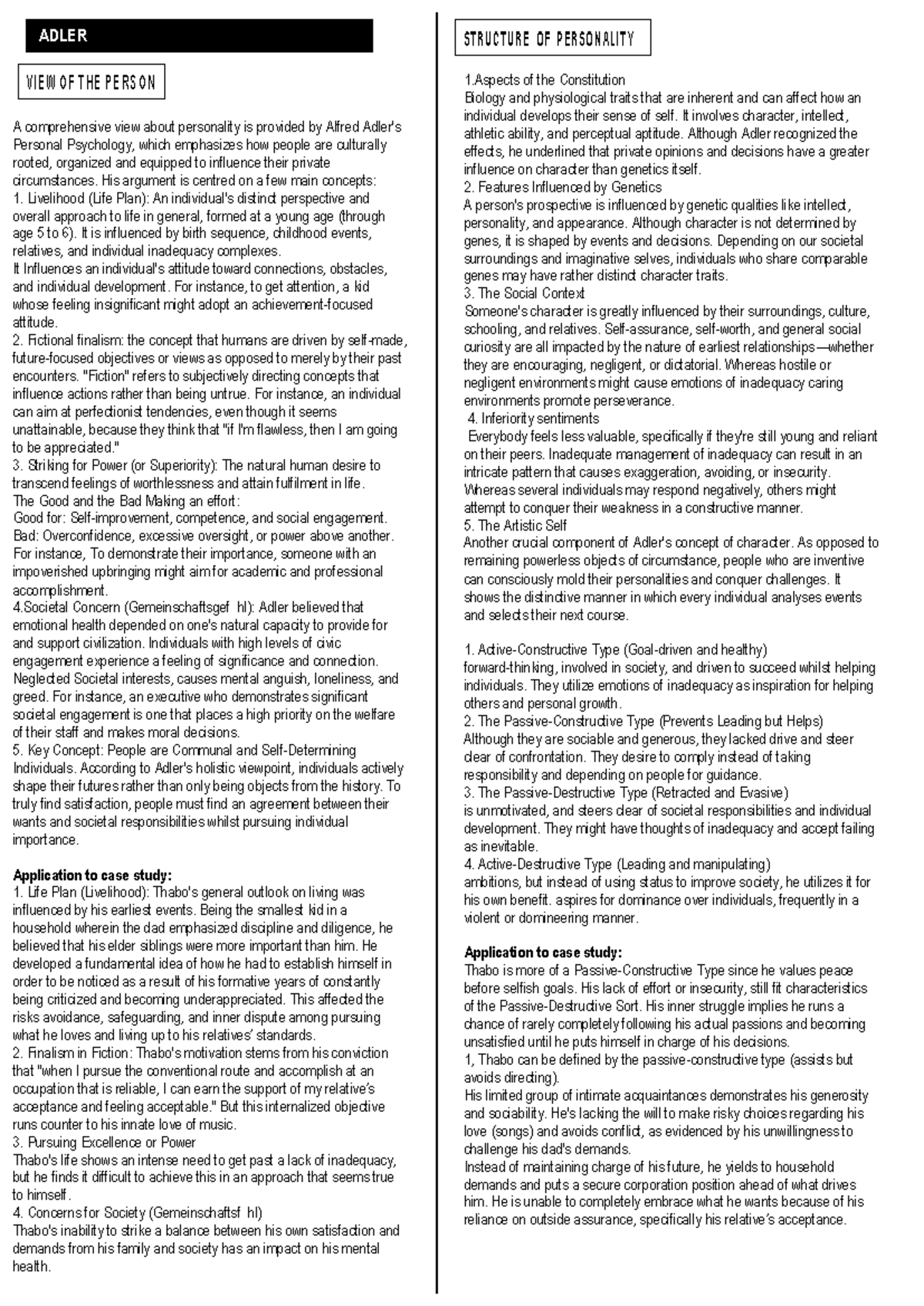 ADLER

VIEW OF THE PERSON

A comprehensive view about personality is provided by Alfred Adler's Personal Psychology, which emphasizes how people are culturally rooted, organized and equipped to influence their private circumstances. His argument is centred on a few main concepts:
1. Livelihood (Life Plan): An individual's distinct perspective and overall approach to life in general, formed at a young age (through age 5 to 6). It is influenced by birth sequence, childhood events, relatives, and individual inadequacy complexes.
It Influences an individual's attitude toward connections, obstacles, and individual development. For instance, to get attention, a kid whose feeling insignificant might adopt an achievement-focused attitude.
2. Fictional finalism: the concept that humans are driven by self-made, future-focused objectives or views as opposed to merely by their past encounters. "Fiction" refers to subjectively directing concepts that influence actions rather than being untrue. For instance, an individual can aim at perfectionist tendencies, even though it seems unattainable, because they think that "if I'm flawless, then I am going to be appreciated."
3. Striking for Power (or Superiority): The natural human desire to transcend feelings of worthlessness and attain fulfilment in life.
The Good and the Bad Making an effort:
Good for: Self-improvement, competence, and social engagement.
Bad: Overconfidence, excessive oversight, or power above another.
For instance, To demonstrate their importance, someone with an impoverished upbringing might aim for academic and professional accomplishment.
4.Societal Concern (Gemeinschaftsgef hl): Adler believed that emotional health depended on one's natural capacity to provide for and support civilization. Individuals with high levels of civic engagement experience a feeling of significance and connection. Neglected Societal interests, causes mental anguish, loneliness, and greed. For instance, an executive who demonstrates significant societal engagement is one that places a high priority on the welfare of their staff and makes moral decisions.
5. Key Concept: People are Communal and Self-Determining Individuals. According to Adler's holistic viewpoint, individuals actively shape their futures rather than only being objects from the history. To truly find satisfaction, people must find an agreement between their wants and societal responsibilities whilst pursuing individual importance.

Application to case study:
1. Life Plan (Livelihood): Thabo's general outlook on living was influenced by his earliest events. Being the smallest kid in a household wherein the dad emphasized discipline and diligence, he believed that his elder siblings were more important than him. He developed a fundamental idea of how he had to establish himself in order to be noticed as a result of his formative years of constantly being criticized and becoming underappreciated. This affected the risks avoidance, safeguarding, and inner dispute among pursuing what he loves and living up to his relatives' standards.
2. Finalism in Fiction: Thabo's motivation stems from his conviction that "when I pursue the conventional route and accomplish at an occupation that is reliable, I can earn the support of my relative's acceptance and feeling acceptable." But this internalized objective runs counter to his innate love of music.
3. Pursuing Excellence or Power
Thabo's life shows an intense need to get past a lack of inadequacy, but he finds it difficult to achieve this in an approach that seems true to himself.
4. Concerns for Society (Gemeinschaftsf hl)
Thabo's inability to strike a balance between his own satisfaction and demands from his family and society has an impact on his mental health.

STRUCTURE OF PERSONALITY

1.Aspects of the Constitution
Biology and physiological traits that are inherent and can affect how an individual develops their sense of self. It involves character, intellect, athletic ability, and perceptual aptitude. Although Adler recognized the effects, he underlined that private opinions and decisions have a greater influence on character than genetics itself.
2. Features Influenced by Genetics
A person's prospective is influenced by genetic qualities like intellect, personality, and appearance. Although character is not determined by genes, it is shaped by events and decisions. Depending on our societal surroundings and imaginative selves, individuals who share comparable genes may have rather distinct character traits.
3. The Social Context
Someone's character is greatly influenced by their surroundings, culture, schooling, and relatives. Self-assurance, self-worth, and general social curiosity are all impacted by the nature of earliest relationships—whether they are encouraging, negligent, or dictatorial. Whereas hostile or negligent environments might cause emotions of inadequacy caring environments promote perseverance.
4. Inferiority sentiments
Everybody feels less valuable, specifically if they're still young and reliant on their peers. Inadequate management of inadequacy can result in an intricate pattern that causes exaggeration, avoiding, or insecurity. Whereas several individuals may respond negatively, others might attempt to conquer their weakness in a constructive manner.
5. The Artistic Self
Another crucial component of Adler's concept of character. As opposed to remaining powerless objects of circumstance, people who are inventive can consciously mold their personalities and conquer challenges. It shows the distinctive manner in which every individual analyses events and selects their next course.

1. Active-Constructive Type (Goal-driven and healthy)
forward-thinking, involved in society, and driven to succeed whilst helping individuals. They utilize emotions of inadequacy as inspiration for helping others and personal growth.
2. The Passive-Constructive Type (Prevents Leading but Helps)
Although they are sociable and generous, they lacked drive and steer clear of confrontation. They desire to comply instead of taking responsibility and depending on people for guidance.
3. The Passive-Destructive Type (Retracted and Evasive)
is unmotivated, and steers clear of societal responsibilities and individual development. They might have thoughts of inadequacy and accept failing as inevitable.
4. Active-Destructive Type (Leading and manipulating)
ambitions, but instead of using status to improve society, he utilizes it for his own benefit. aspires for dominance over individuals, frequently in a violent or domineering manner.

Application to case study:
Thabo is more of a Passive-Constructive Type since he values peace before selfish goals. His lack of effort or insecurity, still fit characteristics of the Passive-Destructive Sort. His inner struggle implies he runs a chance of rarely completely following his actual passions and becoming unsatisfied until he puts himself in charge of his decisions.
1, Thabo can be defined by the passive-constructive type (assists but avoids directing).
His limited group of intimate acquaintances demonstrates his generosity and sociability. He's lacking the will to make risky choices regarding his love (songs) and avoids conflict, as evidenced by his unwillingness to challenge his dad's demands.
Instead of maintaining charge of his future, he yields to household demands and puts a secure corporation position ahead of what drives him. He is unable to completely embrace what he wants because of his reliance on outside assurance, specifically his relative's acceptance.